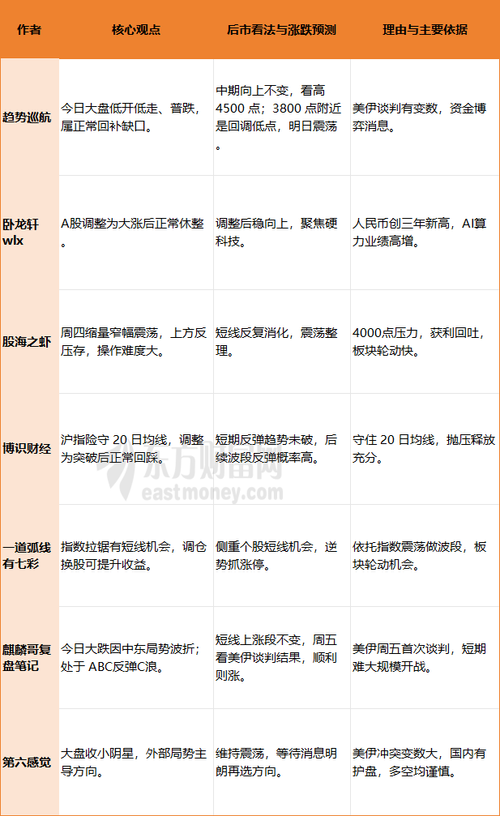 | 作者 | 核心观点 | 后市看法与涨跌预测 | 理由与主要依据 |
|---|---|---|---|
| 趋势巡航 | 今日大盘低开低走、普跌，属正常回补缺口。 | 中期向上不变，看高4500点；3800点附近是回调低点，明日震荡。 | 美伊谈判有变数，资金博弈消息。 |
| 卧龙轩wlx | A股调整为大涨后正常休整。 | 调整后稳向上，聚焦硬科技。 | 人民币创三年新高，AI算力业绩高增。 |
| 股海之虾 | 周四缩量窄幅震荡，上方反压存，操作难度大。 | 短线反复消化，震荡整理。 | 4000点压力，获利回吐，板块轮动快。 |
| 博识财经 | 沪指险守20日均线，调整为突破后正常回踩。 | 短期反弹趋势未破，后续波段反弹概率高。 | 守住20日均线，抛压释放充分。 |
| 一道弧线有七彩 | 指数拉锯有短线机会，调仓换股可提升收益。 | 侧重个股短线机会，逆势抓涨停。 | 依托指数震荡做波段，板块轮动机会。 |
| 麒麟哥复盘笔记 | 今日大跌因中东局势波折；处于ABC反弹C浪。 | 短线上涨段不变，周五看美伊谈判结果，顺利则涨。 | 美伊周五首次谈判，短期难大规模开战。 |
| 第六感觉 | 大盘收小阴星，外部局势主导方向。 | 维持震荡，等待消息明朗再选方向。 | 美伊冲突变数大，国内有护盘，多空均谨慎。 |

东方财富网
eastmoney.com